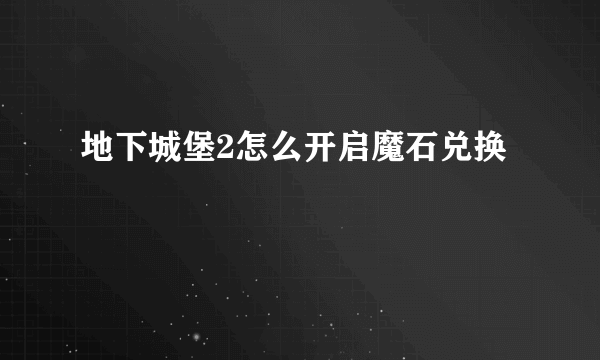 地下城堡2怎么开启魔石兑换